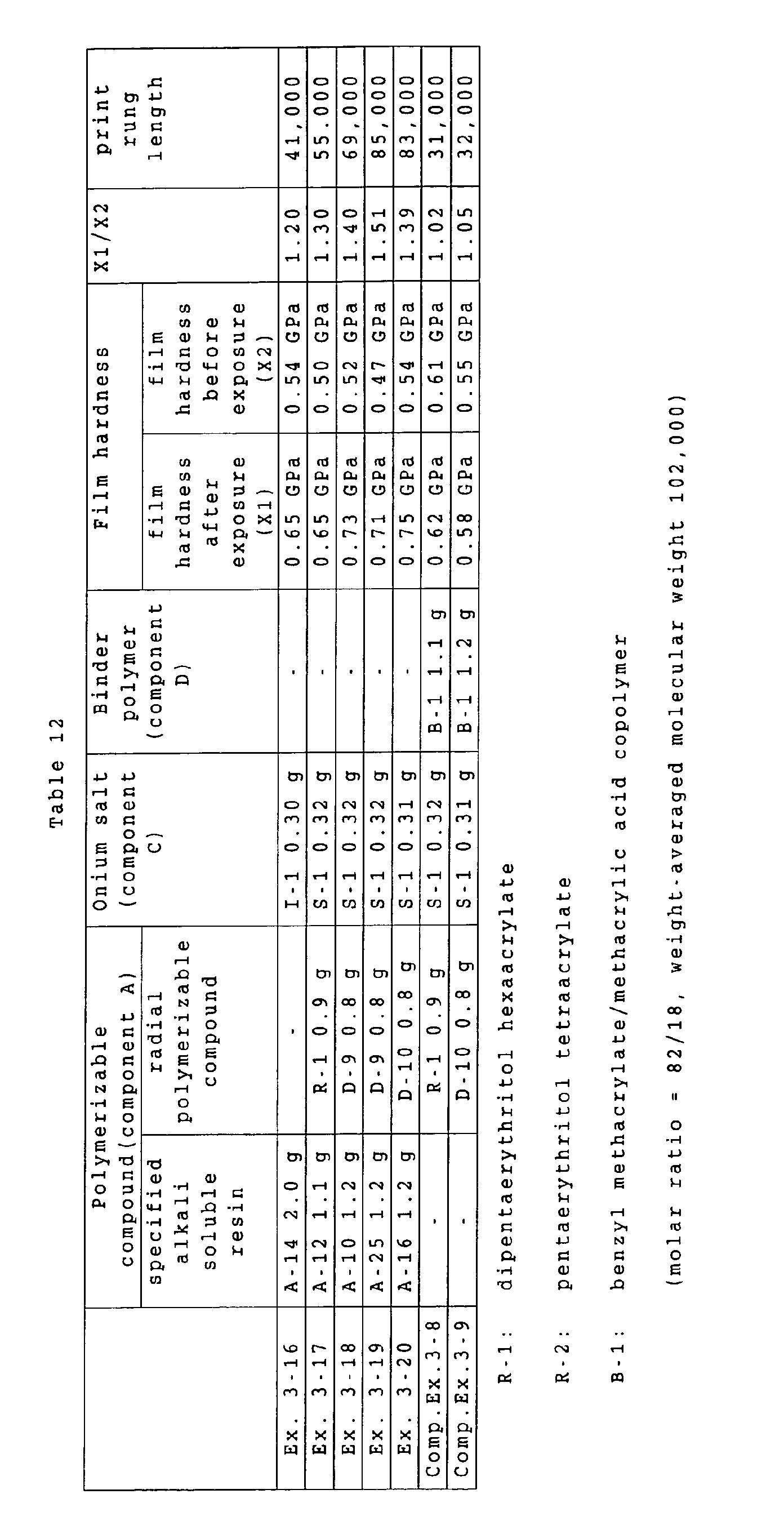 Table 12

| | Polymerizable compound(component A) specified alkali soluble resin | Polymerizable compound(component A) radial polymerizable compound | Onium salt (component C) | Binder polymer (component D) | Film hardness film hardness after exposure (X1) | Film hardness film hardness before exposure (X2) | X1/X2 | print rung length |
|---|---|---|---|---|---|---|---|---|
| Ex. 3-16 | A-14 2.0 g | - | I-1 0.30 g | - | 0.65 GPa | 0.54 GPa | 1.20 | 41,000 |
| Ex. 3-17 | A-12 1.1 g | R-1 0.9 g | S-1 0.32 g | - | 0.65 GPa | 0.50 GPa | 1.30 | 55.000 |
| Ex. 3-18 | A-10 1.2 g | D-9 0.8 g | S-1 0.32 g | - | 0.73 GPa | 0.52 GPa | 1.40 | 69,000 |
| Ex. 3-19 | A-25 1.2 g | D-9 0.8 g | S-1 0.32 g | - | 0.71 GPa | 0.47 GPa | 1.51 | 85,000 |
| Ex. 3-20 | A-16 1.2 g | D-10 0.8 g | S-1 0.31 g | - | 0.75 GPa | 0.54 GPa | 1.39 | 83,000 |
| Comp.Ex.3-8 | - | R-1 0.9 g | S-1 0.32 g | B-1 1.1 g | 0.62 GPa | 0.61 GPa | 1.02 | 31,000 |
| Comp.Ex.3-9 | - | D-10 0.8 g | S-1 0.31 g | B-1 1.2 g | 0.58 GPa | 0.55 GPa | 1.05 | 32,000 |

R-1: dipentaerythritol hexaacrylate

R-2: pentaerythritol tetraacrylate

B-1: benzyl methacrylate/methacrylic acid copolymer

(molar ratio = 82/18, weight-averaged molecular weight 102,000)